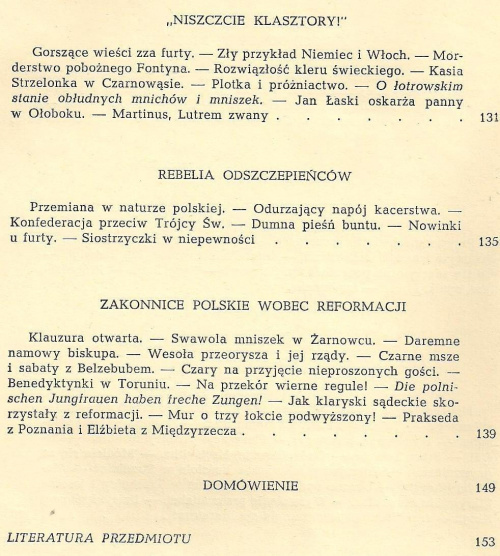 „NISZCZCIE KLASZTORY!"

Gorszące wieści zza furty. — Zły przykład Niemiec i Włoch. — Morderstwo pobożnego Fontyna. — Rozwiązłość kleru świeckiego. — Kasia Strzelonka w Czarnowąsie. — Plotka i próżniactwo. — O łotrowskim stanie obłudnych mnichów i mniszek. — Jan Łaski oskarża panny w Ołoboku. — Martinus, Lutrem zwany 131

REBELIA ODSZCZEPIEŃCÓW

Przemiana w naturze polskiej. — Odurzający napój kacerstwa. — Konfederacja przeciw Trójcy Św. — Dumna pieśń buntu. — Nowinki u furty. — Siostrzyczki w niepewności 135

ZAKONNICE POLSKIE WOBEC REFORMACJI

Klauzura otwarta. — Swawola mniszek w Żarnowcu. — Daremne namowy biskupa. — Wesoła przeorysza i jej rządy. — Czarne msze i sabaty z Belzebubem. — Czary na przyjęcie nieproszonych gości. — Benedyktynki w Toruniu. — Na przekór wierne regule! — Die polnischen Jungfrauen haben freche Zungen! — Jak klaryski sądeckie skorzystały z reformacji. — Mur o trzy łokcie podwyższony! — Prakseda z Poznania i Elżbieta z Międzyrzecza 139

DOMÓWIENIE 149

LITERATURA PRZEDMIOTU 153